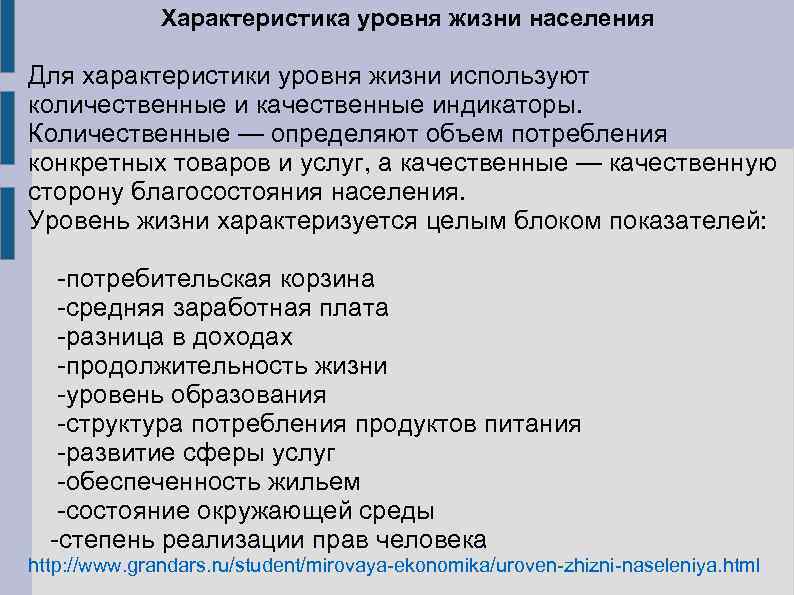 Характеристика уровня жизни населения

Для характеристики уровня жизни используют количественные и качественные индикаторы. Количественные — определяют объем потребления конкретных товаров и услуг, а качественные — качественную сторону благосостояния населения.
Уровень жизни характеризуется целым блоком показателей:

-потребительская корзина
-средняя заработная плата
-разница в доходах
-продолжительность жизни
-уровень образования
-структура потребления продуктов питания
-развитие сферы услуг
-обеспеченность жильем
-состояние окружающей среды
-степень реализации прав человека
http://www.grandars.ru/student/mirovaya-ekonomika/uroven-zhizni-naseleniya.html